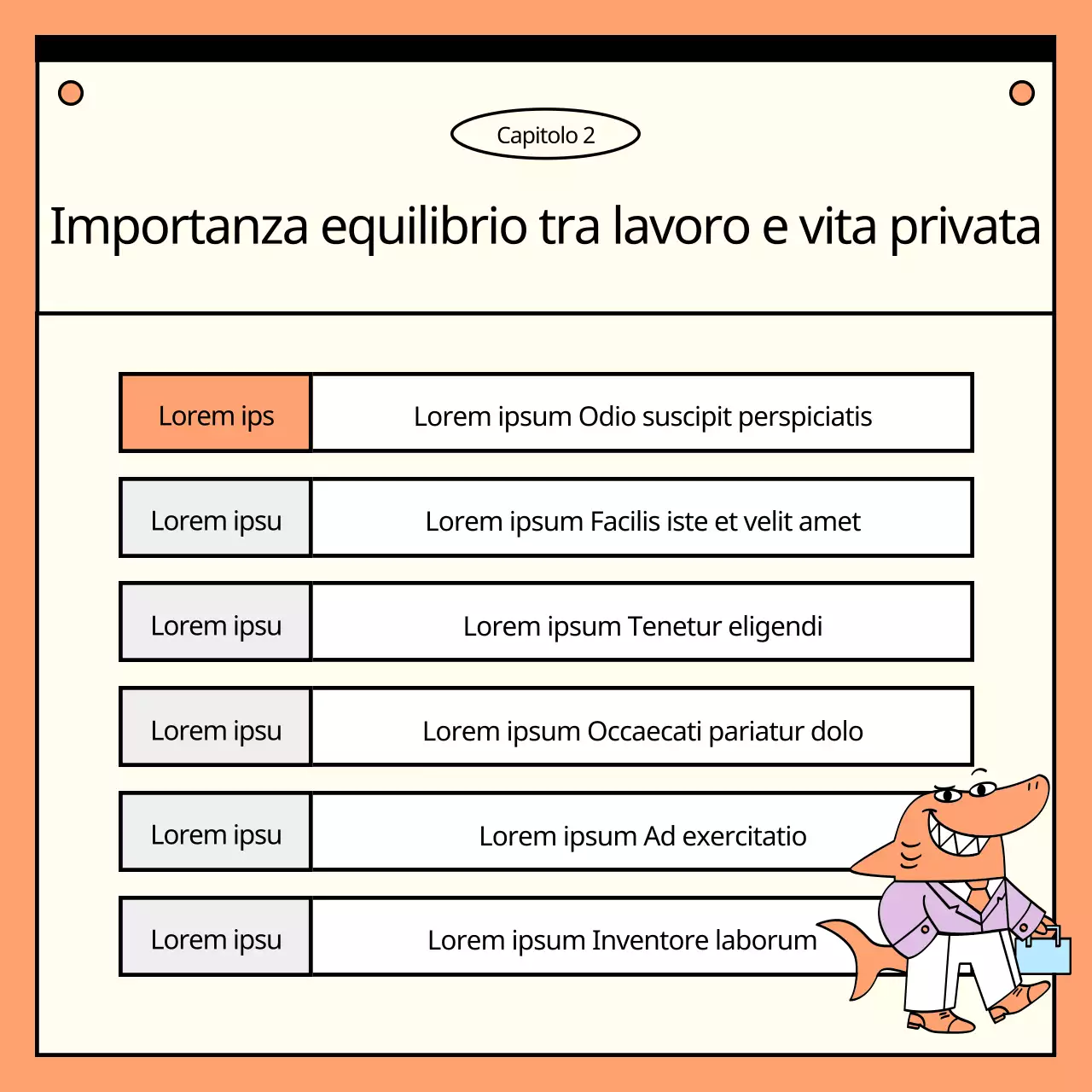 Capitolo 2

Importanza equilibrio tra lavoro e vita privata

| Lorem ips | Lorem ipsum Odio suscipit perspiciatis |
|---|---|
| Lorem ipsu | Lorem ipsum Facilis iste et velit amet |
| Lorem ipsu | Lorem ipsum Tenetur eligendi |
| Lorem ipsu | Lorem ipsum Occaecati pariatur dolo |
| Lorem ipsu | Lorem ipsum Ad exercitatio |
| Lorem ipsu | Lorem ipsum Inventore laborum |